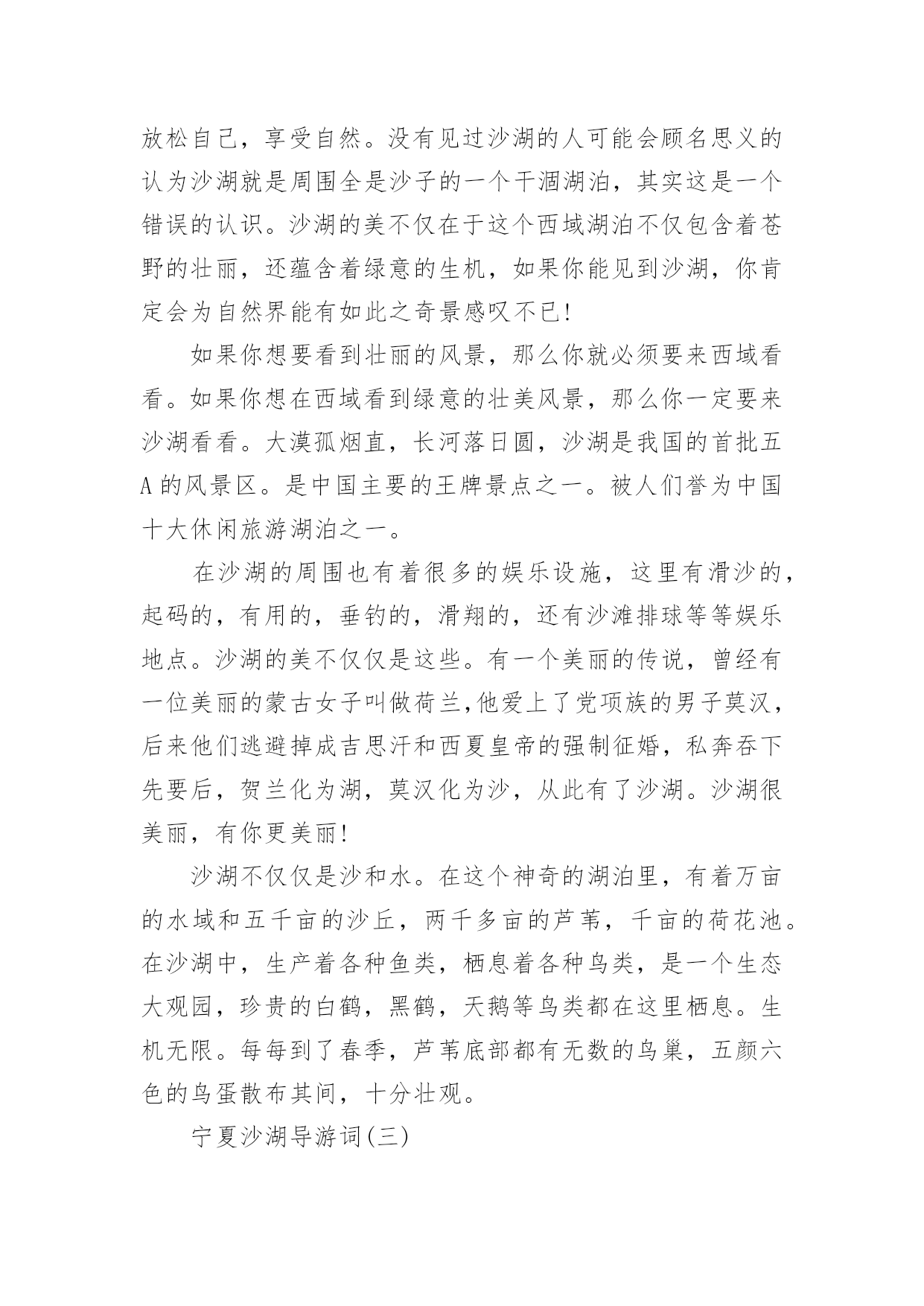 放松自己，享受自然。没有见过沙湖的人可能会顾名思义的认为沙湖就是周围全是沙子的一个干涸湖泊，其实这是一个错误的认识。沙湖的美不仅在于这个西域湖泊不仅包含着苍野的壮丽，还蕴含着绿意的生机，如果你能见到沙湖，你肯定会为自然界能有如此之奇景感叹不已!

如果你想要看到壮丽的风景，那么你就必须要来西域看看。如果你想在西域看到绿意的壮美风景，那么你一定要来沙湖看看。大漠孤烟直，长河落日圆，沙湖是我国的首批五A的风景区。是中国主要的王牌景点之一。被人们誉为中国十大休闲旅游湖泊之一。

在沙湖的周围也有着很多的娱乐设施，这里有滑沙的，起码的，有用的，垂钓的，滑翔的，还有沙滩排球等等娱乐地点。沙湖的美不仅仅是这些。有一个美丽的传说，曾经有一位美丽的蒙古女子叫做荷兰,他爱上了党项族的男子莫汉，后来他们逃避掉成吉思汗和西夏皇帝的强制征婚，私奔吞下先要后，贺兰化为湖，莫汉化为沙，从此有了沙湖。沙湖很美丽，有你更美丽!

沙湖不仅仅是沙和水。在这个神奇的湖泊里，有着万亩的水域和五千亩的沙丘，两千多亩的芦苇，千亩的荷花池。在沙湖中，生产着各种鱼类，栖息着各种鸟类，是一个生态大观园，珍贵的白鹤，黑鹤，天鹅等鸟类都在这里栖息。生机无限。每每到了春季，芦苇底部都有无数的鸟巢，五颜六色的鸟蛋散布其间，十分壮观。

宁夏沙湖导游词(三)